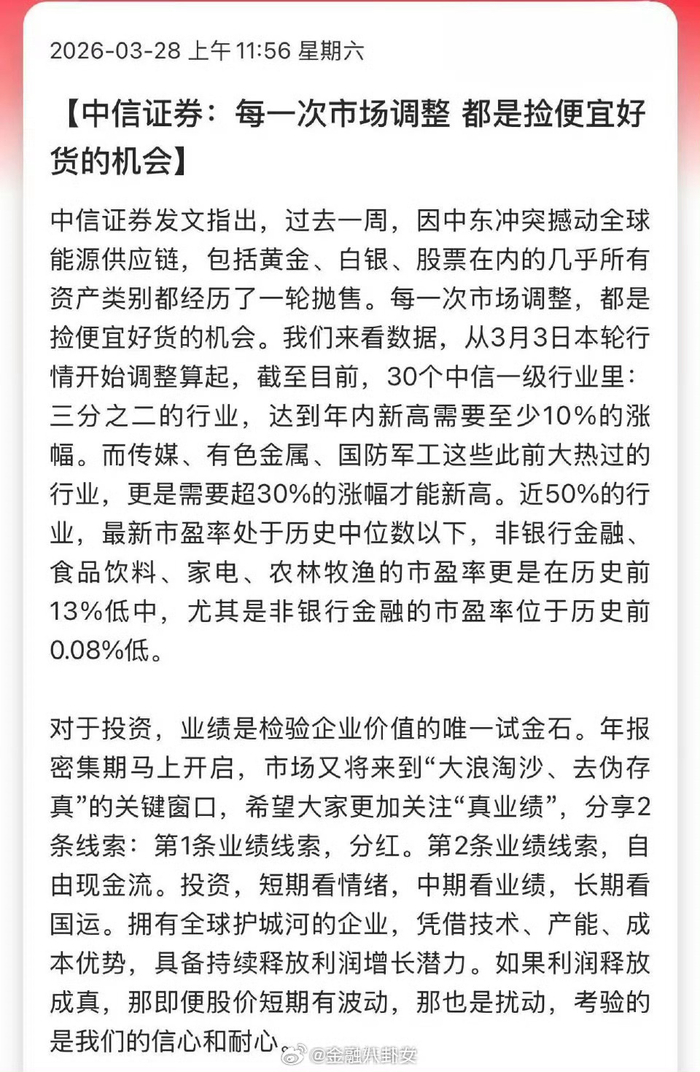 2026-03-28 上午 11:56 星期六

【中信证券：每一次市场调整 都是捡便宜好货的机会】

中信证券发文指出，过去一周，因中东冲突撼动全球能源供应链，包括黄金、白银、股票在内的几乎所有资产类别都经历了一轮抛售。每一次市场调整，都是捡便宜好货的机会。我们来看数据，从3月3日本轮行情开始调整算起，截至目前，30个中信一级行业里：三分之二的行业，达到年内新高需要至少10%的涨幅。而传媒、有色金属、国防军工这些此前大热过的行业，更是需要超30%的涨幅才能新高。近50%的行业，最新市盈率处于历史中位数以下，非银行金融、食品饮料、家电、农林牧渔的市盈率更是在历史前13%低中，尤其是非银行金融的市盈率位于历史前0.08%低。

对于投资，业绩是检验企业价值的唯一试金石。年报密集期马上开启，市场又将来到“大浪淘沙、去伪存真”的关键窗口，希望大家更加关注“真业绩”，分享2条线索：第1条业绩线索，分红。第2条业绩线索，自由现金流。投资，短期看情绪，中期看业绩，长期看国运。拥有全球护城河的企业，凭借技术、产能、成本优势，具备持续释放利润增长潜力。如果利润释放成真，那即便股价短期有波动，那也是扰动，考验的是我们的信心和耐心。

@金融八卦女